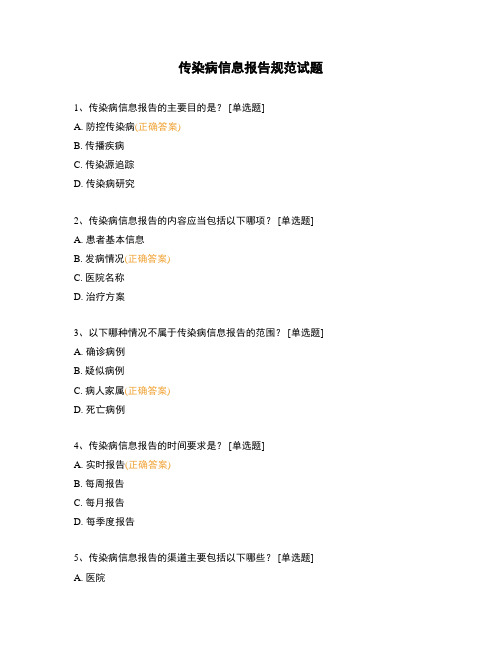 传染病信息报告规范试题

1、传染病信息报告的主要目的是？ [单选题]

A. 防控传染病(正确答案)

B. 传播疾病

C. 传染源追踪

D. 传染病研究

2、传染病信息报告的内容应当包括以下哪项？ [单选题]

A. 患者基本信息

B. 发病情况(正确答案)

C. 医院名称

D. 治疗方案

3、以下哪种情况不属于传染病信息报告的范围？ [单选题]

A. 确诊病例

B. 疑似病例

C. 病人家属(正确答案)

D. 死亡病例

4、传染病信息报告的时间要求是？ [单选题]

A. 实时报告(正确答案)

B. 每周报告

C. 每月报告

D. 每季度报告

5、传染病信息报告的渠道主要包括以下哪些？ [单选题]

A. 医院